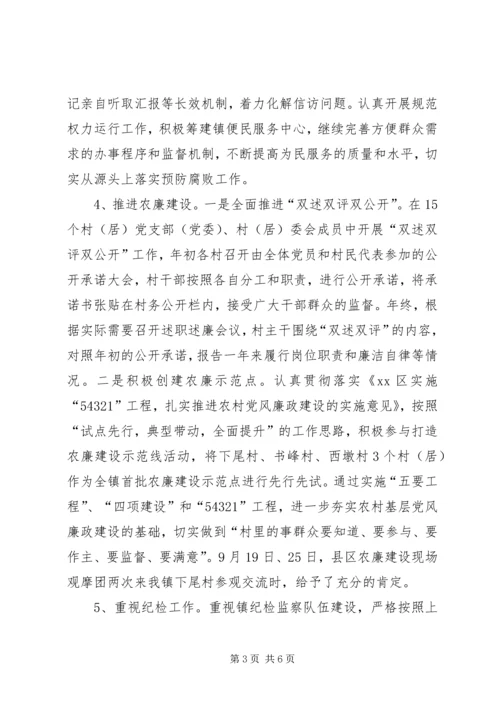 记亲自听取汇报等长效机制，着力化解信访问题。认真开展规范权力运行工作，积极筹建镇便民服务中心，继续完善方便群众需求的办事程序和监督机制，不断提高为民服务的质量和水平，切实从源头上落实预防腐败工作。

4、推进农廉建设。一是全面推进“双述双评双公开”。在15个村（居）党支部（党委）、村（居）委会成员中开展“双述双评双公开”工作，年初各村召开由全体党员和村民代表参加的公开承诺大会，村干部按照各自分工和职责，进行公开承诺，将承诺书张贴在村务公开栏内，接受广大干部群众的监督。年终，根据实际需要召开述职述廉会议，村主干围绕“双述双评”的内容，对照年初的公开承诺，报告一年来履行岗位职责和廉洁自律等情况。二是积极创建农廉示范点。认真贯彻落实《xx区实施“54321”工程，扎实推进农村党风廉政建设的实施意见》，按照“试点先行，典型带动，全面提升”的工作思路，积极参与打造农廉建设示范线活动，将下尾村、书峰村、西墩村3个村（居）作为全镇首批农廉建设示范点进行先行先试。通过实施“五要工程”、“四项建设”和“54321”工程，进一步夯实农村基层党风廉政建设的基础，切实做到“村里的事群众要知道、要参与、要作主、要监督、要满意”。9月19日、25日，县区农廉建设现场观摩团两次来我镇下尾村参观交流时，给予了充分的肯定。

5、重视纪检工作。重视镇纪检监察队伍建设，严格按照上

第3页 共6页